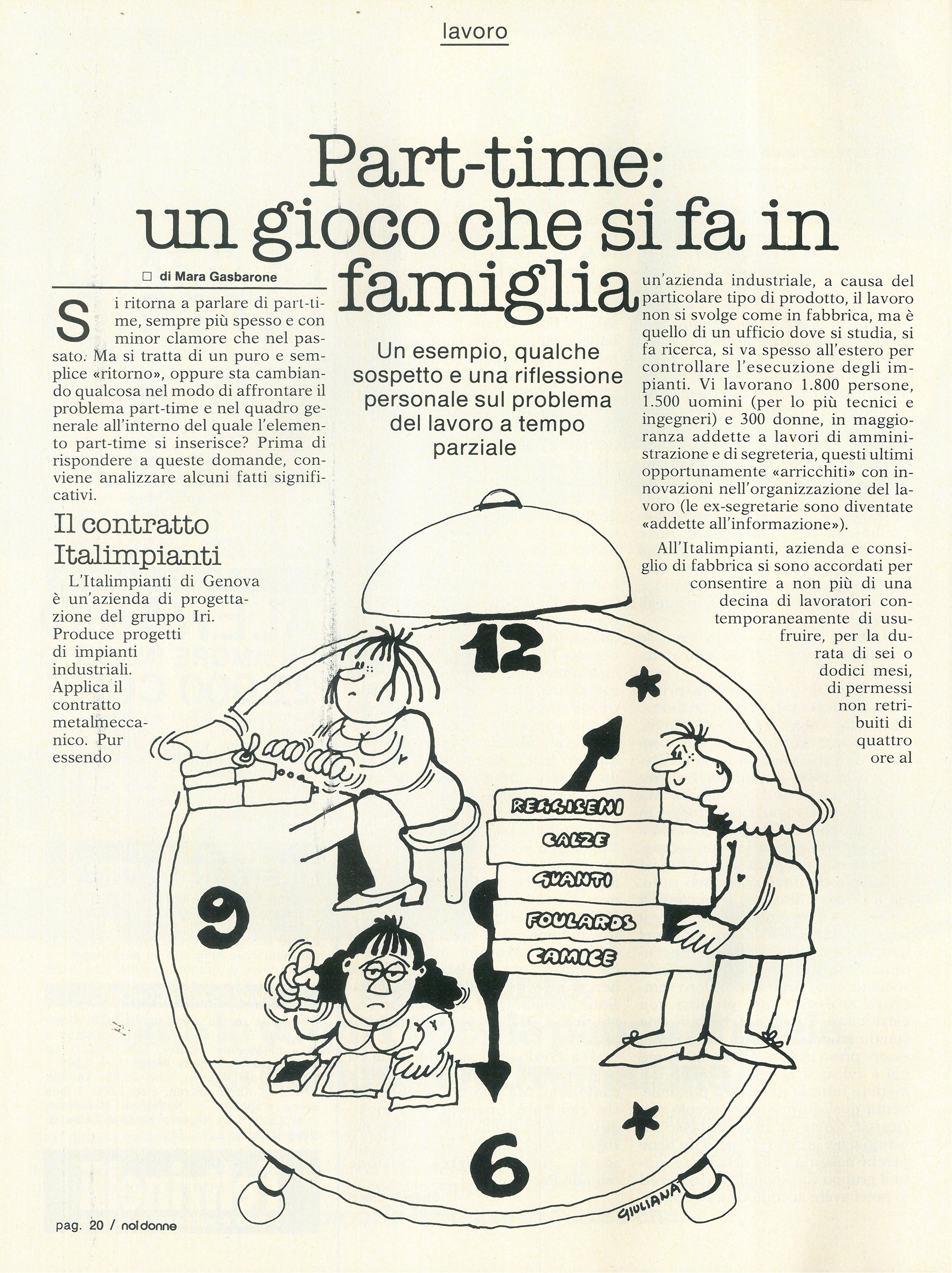 lavoro

Part-time: un gioco che si fa in famiglia

□ di Mara Gasbarone

Un esempio, qualche sospetto e una riflessione personale sul problema del lavoro a tempo parziale

Si ritorna a parlare di part-time, sempre più spesso e con minor clamore che nel passato. Ma si tratta di un puro e semplice «ritorno», oppure sta cambiando qualcosa nel modo di affrontare il problema part-time e nel quadro generale all'interno del quale l'elemento part-time si inserisce? Prima di rispondere a queste domande, conviene analizzare alcuni fatti significativi.

Il contratto Italimpianti

L'Italimpianti di Genova è un'azienda di progettazione del gruppo Iri. Produce progetti di impianti industriali. Applica il contratto metalmeccanico. Pur essendo un'azienda industriale, a causa del particolare tipo di prodotto, il lavoro non si svolge come in fabbrica, ma è quello di un ufficio dove si studia, si fa ricerca, si va spesso all'estero per controllare l'esecuzione degli impianti. Vi lavorano 1.800 persone, 1.500 uomini (per lo più tecnici e ingegneri) e 300 donne, in maggioranza addette a lavori di amministrazione e di segreteria, questi ultimi opportunamente «arricchiti» con innovazioni nell'organizzazione del lavoro (le ex-segretarie sono diventate «addette all'informazione»).

All'Italimpianti, azienda e consiglio di fabbrica si sono accordati per consentire a non più di una decina di lavoratori contemporaneamente di usufruire, per la durata di sei o dodici mesi, di permessi non retribuiti di quattro ore al

12
9
6
REGGISENI
CALZE
GUANTI
FOULARDS
CAMICE
GIULIANA

pag. 20 / noi donne